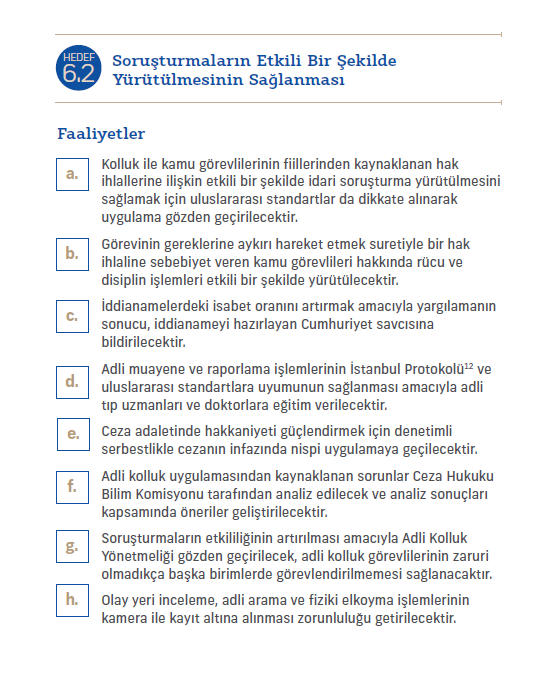 HEDEF 6.2 Soruşturmaların Etkili Bir Şekilde Yürütülmesinin Sağlanması

Faaliyetler

a. Kolluk ile kamu görevlilerinin fiillerinden kaynaklanan hak ihlallerine ilişkin etkili bir şekilde idari soruşturma yürütülmesini sağlamak için uluslararası standartlar da dikkate alınarak uygulama gözden geçirilecektir.

b. Görevinin gereklerine aykırı hareket etmek suretiyle bir hak ihlaline sebebiyet veren kamu görevlileri hakkında rücu ve disiplin işlemleri etkili bir şekilde yürütülecektir.

c. İddianamelerdeki isabet oranını artırmak amacıyla yargılamanın sonucu, iddianameyi hazırlayan Cumhuriyet savcısına bildirilecektir.

d. Adli muayene ve raporlama işlemlerinin İstanbul Protokolü$^{12}$ ve uluslararası standartlara uyumunun sağlanması amacıyla adli tıp uzmanları ve doktorlara eğitim verilecektir.

e. Ceza adaletinde hakkaniyeti güçlendirmek için denetimli serbestlikle cezanın infazında nispi uygulamaya geçilecektir.

f. Adli kolluk uygulamasından kaynaklanan sorunlar Ceza Hukuku Bilim Komisyonu tarafından analiz edilecek ve analiz sonuçları kapsamında öneriler geliştirilecektir.

g. Soruşturmaların etkililiğinin artırılması amacıyla Adli Kolluk Yönetmeliği gözden geçirilecek, adli kolluk görevlilerinin zaruri olmadıkça başka birimlerde görevlendirilmemesi sağlanacaktır.

h. Olay yeri inceleme, adli arama ve fiziki elkoyma işlemlerinin kamera ile kayıt altına alınması zorunluluğu getirilecektir.